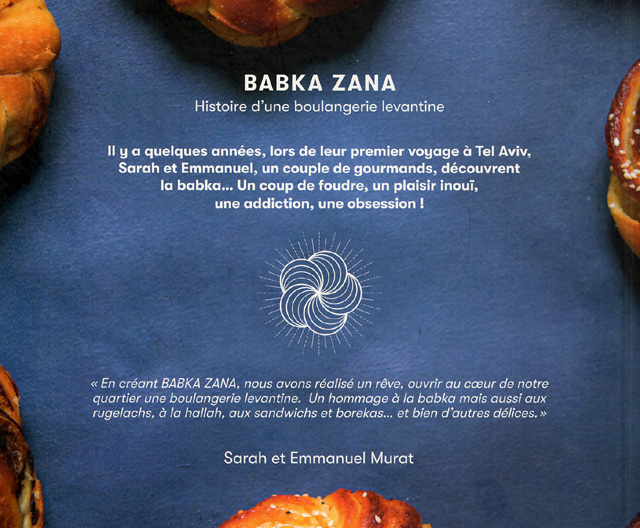 BABKA ZANA
Histoire d'une boulangerie levantine

Il y a quelques années, lors de leur premier voyage à Tel Aviv, Sarah et Emmanuel, un couple de gourmands, découvrent la babka... Un coup de foudre, un plaisir inouï, une addiction, une obsession !

« En créant BABKA ZANA, nous avons réalisé un rêve, ouvrir au cœur de notre quartier une boulangerie levantine. Un hommage à la babka mais aussi aux rugelachs, à la hallah, aux sandwichs et borekas... et bien d'autres délices. »

Sarah et Emmanuel Murat